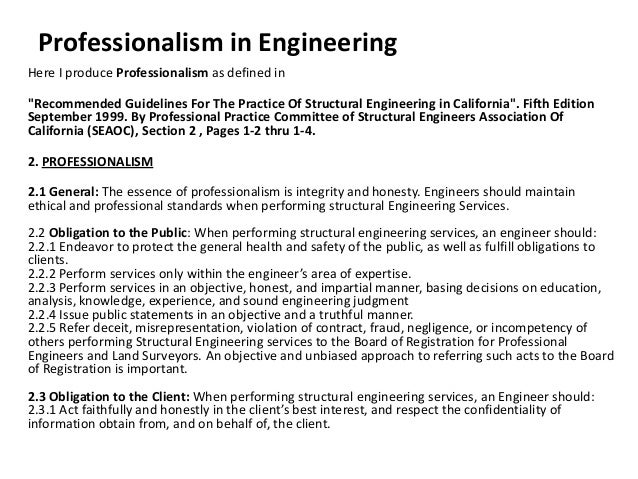 Professionalism in Engineering

Here I produce Professionalism as defined in

"Recommended Guidelines For The Practice Of Structural Engineering in California". Fifth Edition September 1999. By Professional Practice Committee of Structural Engineers Association Of California (SEAOC), Section 2 , Pages 1-2 thru 1-4.

2. PROFESSIONALISM

2.1 General: The essence of professionalism is integrity and honesty. Engineers should maintain ethical and professional standards when performing structural Engineering Services.

2.2 Obligation to the Public: When performing structural engineering services, an engineer should:
2.2.1 Endeavor to protect the general health and safety of the public, as well as fulfill obligations to clients.
2.2.2 Perform services only within the engineer's area of expertise.
2.2.3 Perform services in an objective, honest, and impartial manner, basing decisions on education, analysis, knowledge, experience, and sound engineering judgment
2.2.4 Issue public statements in an objective and a truthful manner.
2.2.5 Refer deceit, misrepresentation, violation of contract, fraud, negligence, or incompetency of others performing Structural Engineering services to the Board of Registration for Professional Engineers and Land Surveyors. An objective and unbiased approach to referring such acts to the Board of Registration is important.

2.3 Obligation to the Client: When performing structural engineering services, an Engineer should:
2.3.1 Act faithfully and honestly in the client's best interest, and respect the confidentiality of information obtain from, and on behalf of, the client.